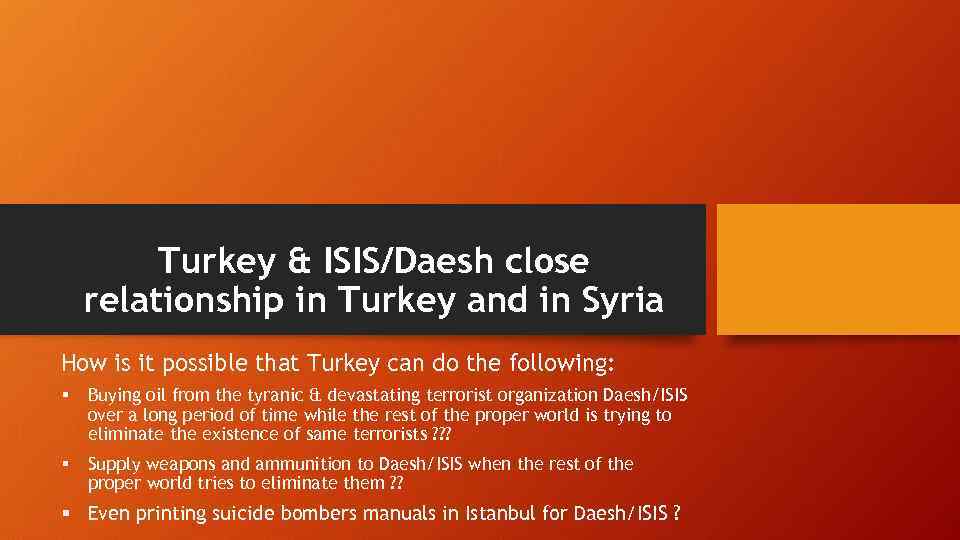 Turkey & ISIS/Daesh close relationship in Turkey and in Syria

How is it possible that Turkey can do the following:

▪ Buying oil from the tyranic & devastating terrorist organization Daesh/ISIS over a long period of time while the rest of the proper world is trying to eliminate the existence of same terrorists ???

▪ Supply weapons and ammunition to Daesh/ISIS when the rest of the proper world tries to eliminate them ??

▪ Even printing suicide bombers manuals in Istanbul for Daesh/ISIS ?